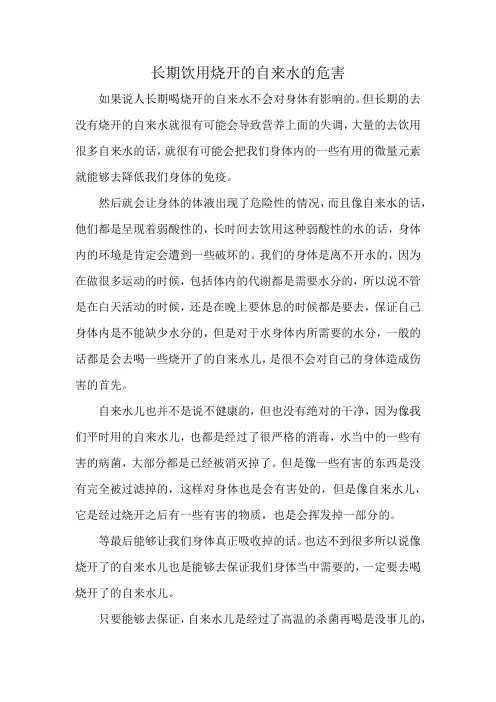 长期饮用烧开的自来水的危害

如果说人长期喝烧开的自来水不会对身体有影响的。但长期的去没有烧开的自来水就很有可能会导致营养上面的失调，大量的去饮用很多自来水的话，就很有可能会把我们身体内的一些有用的微量元素就能够去降低我们身体的免疫。

然后就会让身体的体液出现了危险性的情况，而且像自来水的话，他们都是呈现着弱酸性的，长时间去饮用这种弱酸性的水的话，身体内的环境是肯定会遭到一些破坏的。我们的身体是离不开水的，因为在做很多运动的时候，包括体内的代谢都是需要水分的，所以说不管是在白天活动的时候，还是在晚上要休息的时候都是要去，保证自己身体内是不能缺少水分的，但是对于水身体内所需要的水分，一般的话都是会去喝一些烧开了的自来水儿，是很不会对自己的身体造成伤害的首先。

自来水儿也并不是说不健康的，但也没有绝对的干净，因为像我们平时用的自来水儿，也都是经过了很严格的消毒，水当中的一些有害的病菌，大部分都是已经被消灭掉了。但是像一些有害的东西是没有完全被过滤掉的，这样对身体也是会有害处的，但是像自来水儿，它是经过烧开之后有一些有害的物质，也是会挥发掉一部分的。

等最后能够让我们身体真正吸收掉的话。也达不到很多所以说像烧开了的自来水儿也是能够去保证我们身体当中需要的，一定要去喝烧开了的自来水儿。

只要能够去保证，自来水儿是经过了高温的杀菌再喝是没事儿的，